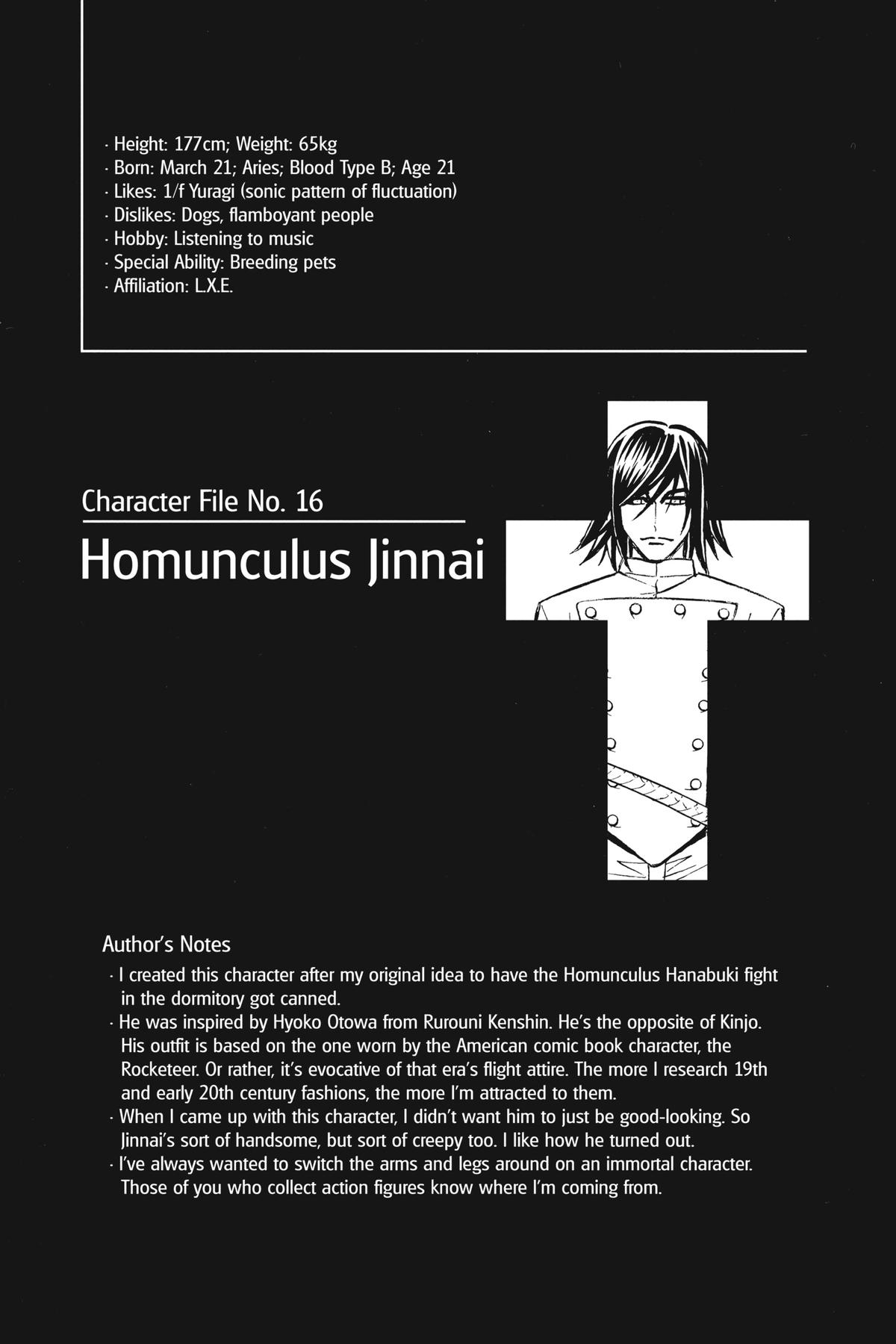 · Height: 177cm; Weight: 65kg
· Born: March 21; Aries; Blood Type B; Age 21
· Likes: 1/f Yuragi (sonic pattern of fluctuation)
· Dislikes: Dogs, flamboyant people
· Hobby: Listening to music
· Special Ability: Breeding pets
· Affiliation: L.X.E.

Character File No. 16
Homunculus Jinnai

Author's Notes
· I created this character after my original idea to have the Homunculus Hanabuki fight in the dormitory got canned.
· He was inspired by Hyoko Otowa from Rurouni Kenshin. He's the opposite of Kinjo. His outfit is based on the one worn by the American comic book character, the Rocketeer. Or rather, it's evocative of that era's flight attire. The more I research 19th and early 20th century fashions, the more I'm attracted to them.
· When I came up with this character, I didn't want him to just be good-looking. So Jinnai's sort of handsome, but sort of creepy too. I like how he turned out.
· I've always wanted to switch the arms and legs around on an immortal character. Those of you who collect action figures know where I'm coming from.